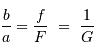 $\frac{b}{a} = \frac{f}{F} = \frac{1}{G}$